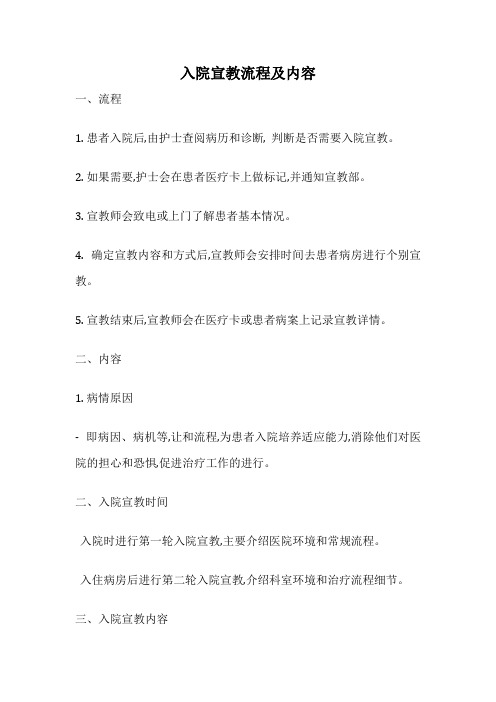 入院宣教流程及内容

一、流程

1. 患者入院后,由护士查阅病历和诊断, 判断是否需要入院宣教。

2. 如果需要,护士会在患者医疗卡上做标记,并通知宣教部。

3. 宣教师会致电或上门了解患者基本情况。

4. 确定宣教内容和方式后,宣教师会安排时间去患者病房进行个别宣教。

5. 宣教结束后,宣教师会在医疗卡或患者病案上记录宣教详情。

二、内容

1. 病情原因

- 即病因、病机等,让和流程,为患者入院培养适应能力,消除他们对医院的担心和恐惧,促进治疗工作的进行。

二、入院宣教时间

入院时进行第一轮入院宣教,主要介绍医院环境和常规流程。

入住病房后进行第二轮入院宣教,介绍科室环境和治疗流程细节。

三、入院宣教内容